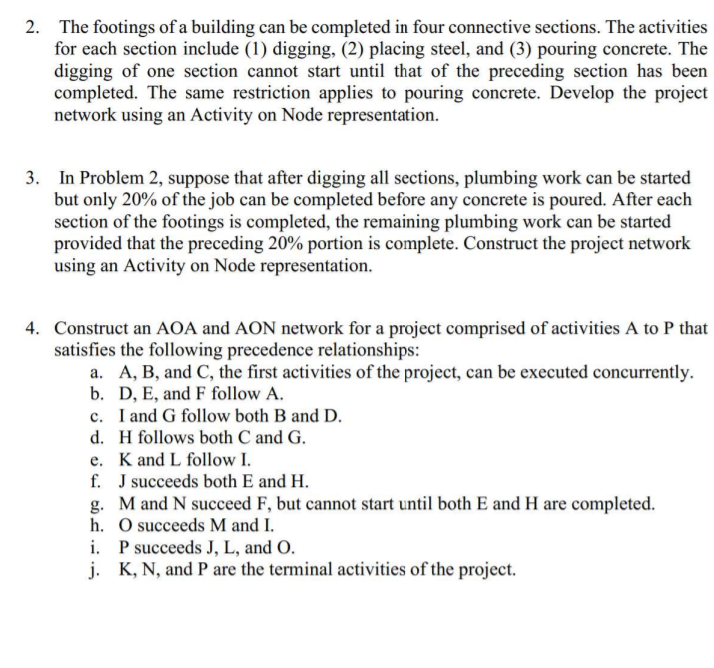 2. The footings of a building can be completed in four connective sections. The activities for each section include (1) digging, (2) placing steel, and (3) pouring concrete. The digging of one section cannot start until that of the preceding section has been completed. The same restriction applies to pouring concrete. Develop the project network using an Activity on Node representation.

3. In Problem 2, suppose that after digging all sections, plumbing work can be started but only 20% of the job can be completed before any concrete is poured. After each section of the footings is completed, the remaining plumbing work can be started provided that the preceding 20% portion is complete. Construct the project network using an Activity on Node representation.

4. Construct an AOA and AON network for a project comprised of activities A to P that satisfies the following precedence relationships:
a. A, B, and C, the first activities of the project, can be executed concurrently.
b. D, E, and F follow A.
c. I and G follow both B and D.
d. H follows both C and G.
e. K and L follow I.
f. J succeeds both E and H.
g. M and N succeed F, but cannot start until both E and H are completed.
h. O succeeds M and I.
i. P succeeds J, L, and O.
j. K, N, and P are the terminal activities of the project.